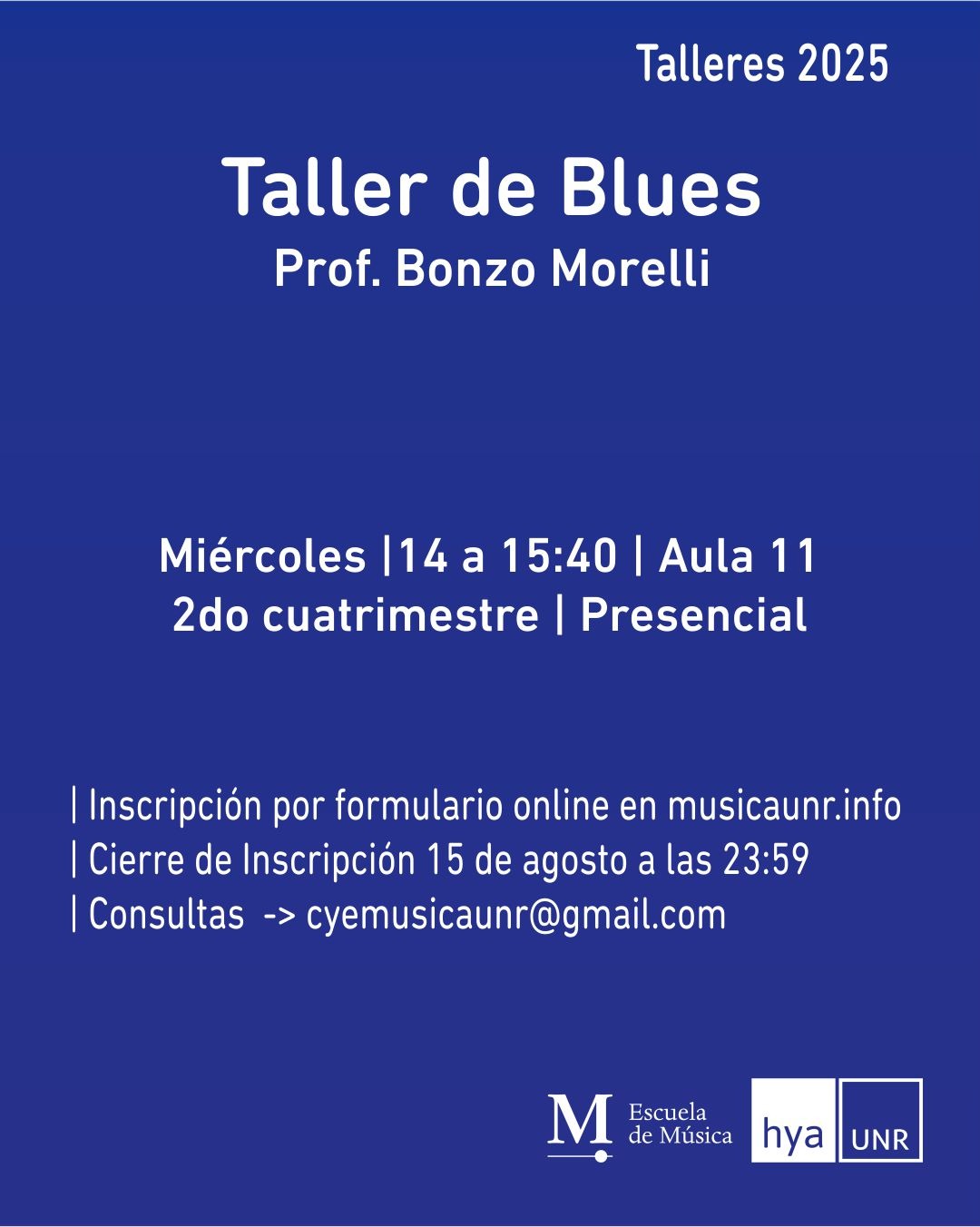 Talleres 2025

Taller de Blues
Prof. Bonzo Morelli

Miércoles |14 a 15:40 | Aula 11
2do cuatrimestre | Presencial

| Inscripción por formulario online en musicaunr.info
| Cierre de Inscripción 15 de agosto a las 23:59
| Consultas -> cyemusicaunr@gmail.com

M Escuela de Música
hya
UNR